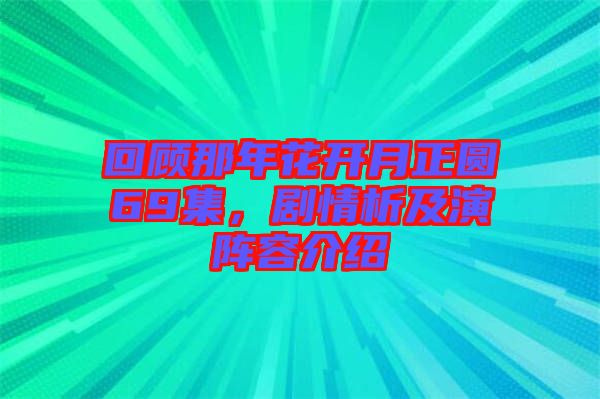 回顾那年花开月正圆69集，剧情析及演阵容介绍